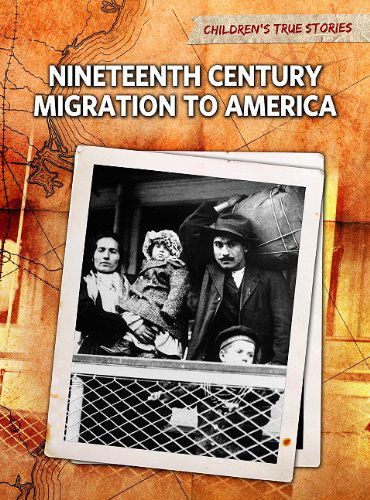 CHILDREN'S TRUE STORIES

NINETEENTH CENTURY MIGRATION TO AMERICA